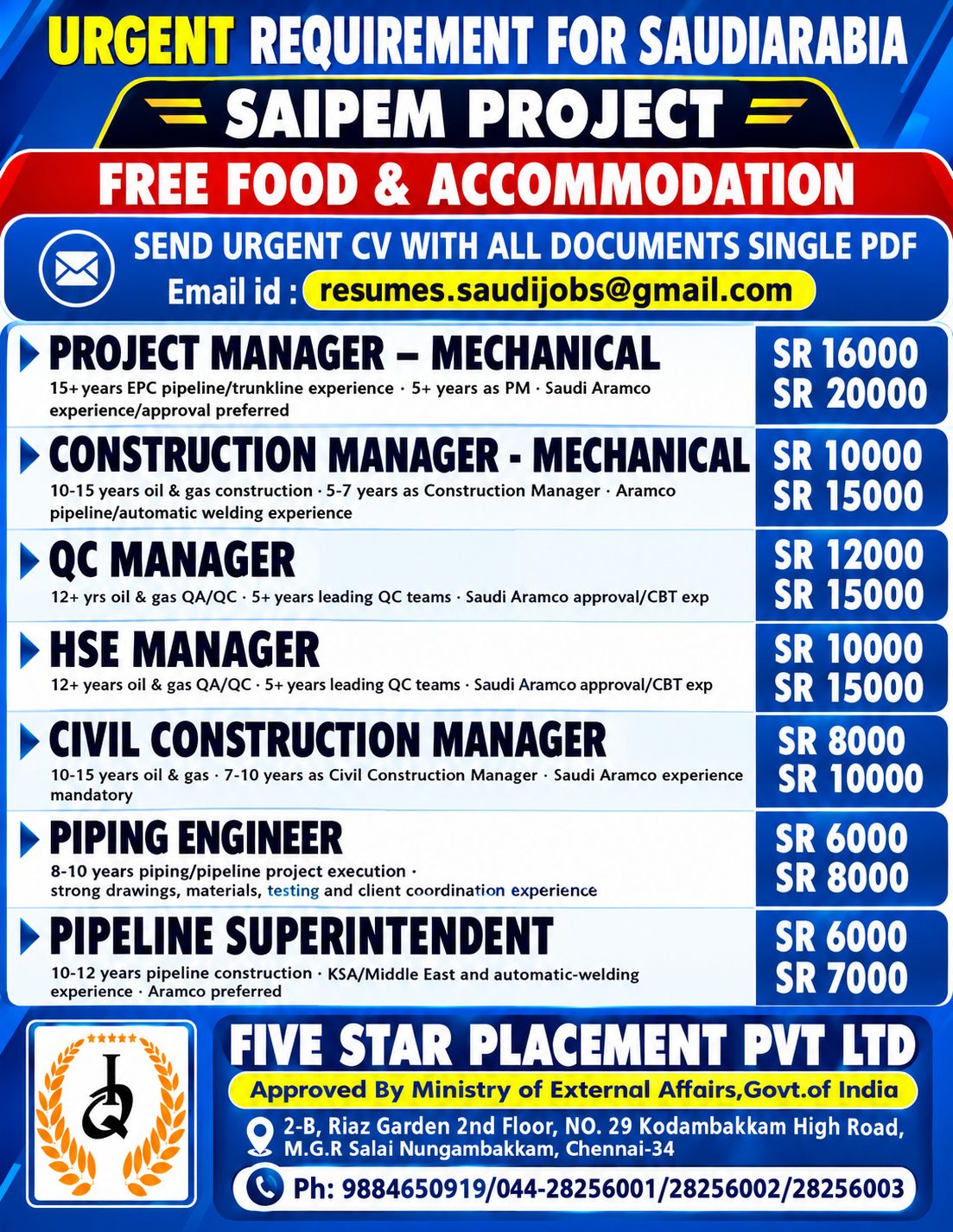 URGENT REQUIREMENT FOR SAUDIARABIA

SAIPEM PROJECT

FREE FOOD & ACCOMMODATION

SEND URGENT CV WITH ALL DOCUMENTS SINGLE PDF
Email id : resumes.saudijobs@gmail.com

PROJECT MANAGER – MECHANICAL
15+ years EPC pipeline/trunkline experience · 5+ years as PM · Saudi Aramco experience/approval preferred
SR 16000
SR 20000

CONSTRUCTION MANAGER - MECHANICAL
10-15 years oil & gas construction · 5-7 years as Construction Manager · Aramco pipeline/automatic welding experience
SR 10000
SR 15000

QC MANAGER
12+ yrs oil & gas QA/QC · 5+ years leading QC teams · Saudi Aramco approval/CBT exp
SR 12000
SR 15000

HSE MANAGER
12+ years oil & gas QA/QC · 5+ years leading QC teams · Saudi Aramco approval/CBT exp
SR 10000
SR 15000

CIVIL CONSTRUCTION MANAGER
10-15 years oil & gas · 7-10 years as Civil Construction Manager · Saudi Aramco experience mandatory
SR 8000
SR 10000

PIPING ENGINEER
8-10 years piping/pipeline project execution · strong drawings, materials, testing and client coordination experience
SR 6000
SR 8000

PIPELINE SUPERINTENDENT
10-12 years pipeline construction · KSA/Middle East and automatic-welding experience · Aramco preferred
SR 6000
SR 7000

FIVE STAR PLACEMENT PVT LTD
Approved By Ministry of External Affairs,Govt.of India
2-B, Riaz Garden 2nd Floor, NO. 29 Kodambakkam High Road, M.G.R Salai Nungambakkam, Chennai-34
Ph: 9884650919/044-28256001/28256002/28256003